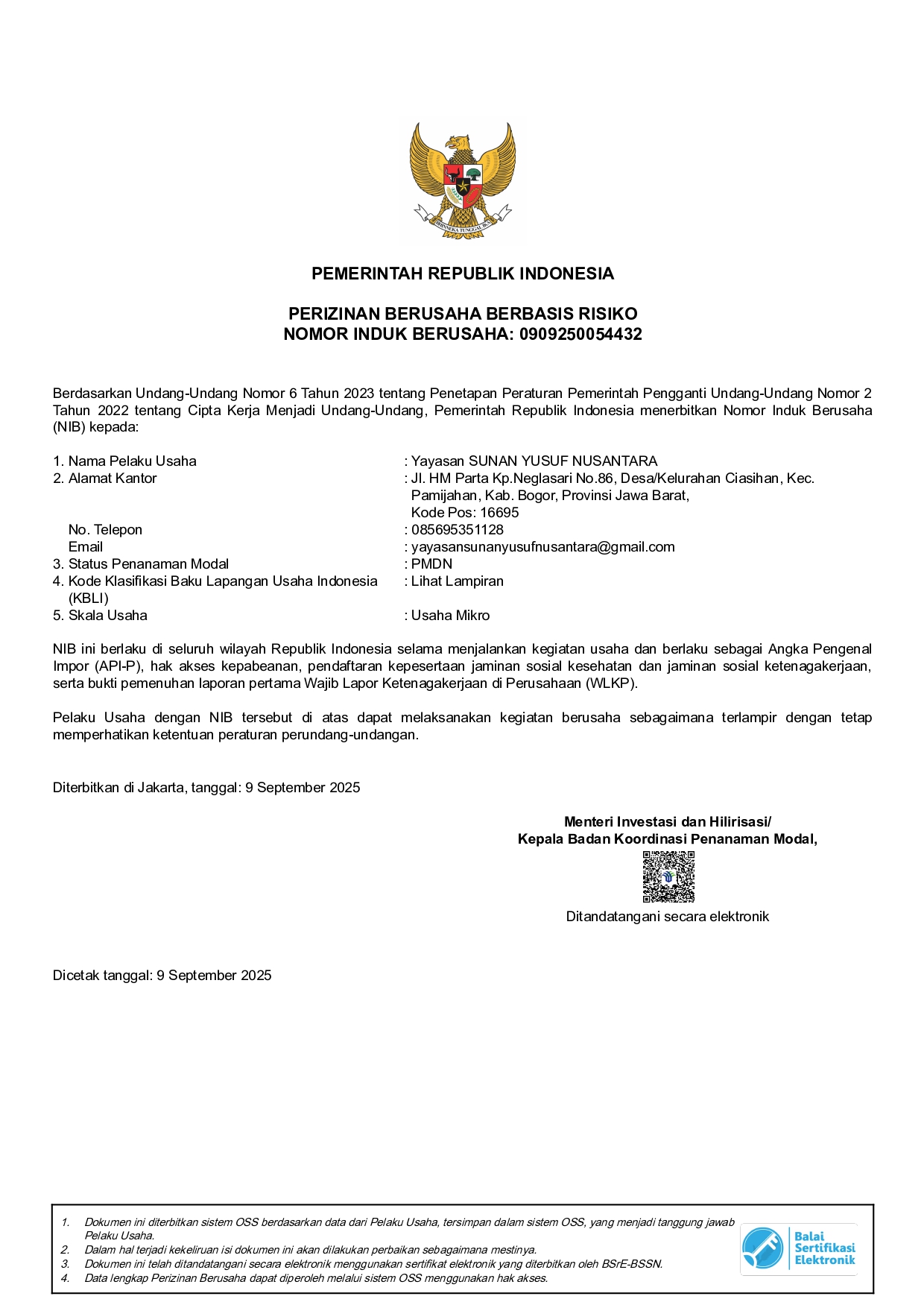 BHINNEKA TUNGGAL IKA

PEMERINTAH REPUBLIK INDONESIA

PERIZINAN BERUSAHA BERBASIS RISIKO
NOMOR INDUK BERUSAHA: 0909250054432

Berdasarkan Undang-Undang Nomor 6 Tahun 2023 tentang Penetapan Peraturan Pemerintah Pengganti Undang-Undang Nomor 2 Tahun 2022 tentang Cipta Kerja Menjadi Undang-Undang, Pemerintah Republik Indonesia menerbitkan Nomor Induk Berusaha (NIB) kepada:

1. Nama Pelaku Usaha : Yayasan SUNAN YUSUF NUSANTARA
2. Alamat Kantor : Jl. HM Parta Kp.Neglasari No.86, Desa/Kelurahan Ciasihan, Kec. Pamijahan, Kab. Bogor, Provinsi Jawa Barat, Kode Pos: 16695
No. Telepon : 085695351128
Email : yayasansunanyusufnusantara@gmail.com
3. Status Penanaman Modal : PMDN
4. Kode Klasifikasi Baku Lapangan Usaha Indonesia (KBLI) : Lihat Lampiran
5. Skala Usaha : Usaha Mikro

NIB ini berlaku di seluruh wilayah Republik Indonesia selama menjalankan kegiatan usaha dan berlaku sebagai Angka Pengenal Impor (API-P), hak akses kepabeanan, pendaftaran kepesertaan jaminan sosial kesehatan dan jaminan sosial ketenagakerjaan, serta bukti pemenuhan laporan pertama Wajib Lapor Ketenagakerjaan di Perusahaan (WLKP).

Pelaku Usaha dengan NIB tersebut di atas dapat melaksanakan kegiatan berusaha sebagaimana terlampir dengan tetap memperhatikan ketentuan peraturan perundang-undangan.

Diterbitkan di Jakarta, tanggal: 9 September 2025

Menteri Investasi dan Hilirisasi/
Kepala Badan Koordinasi Penanaman Modal,

Ditandatangani secara elektronik

Dicetak tanggal: 9 September 2025

1. Dokumen ini diterbitkan sistem OSS berdasarkan data dari Pelaku Usaha, tersimpan dalam sistem OSS, yang menjadi tanggung jawab Pelaku Usaha.
2. Dalam hal terjadi kekeliruan isi dokumen ini akan dilakukan perbaikan sebagaimana mestinya.
3. Dokumen ini telah ditandatangani secara elektronik menggunakan sertifikat elektronik yang diterbitkan oleh BSrE-BSSN.
4. Data lengkap Perizinan Berusaha dapat diperoleh melalui sistem OSS menggunakan hak akses.

Balai Sertifikasi Elektronik